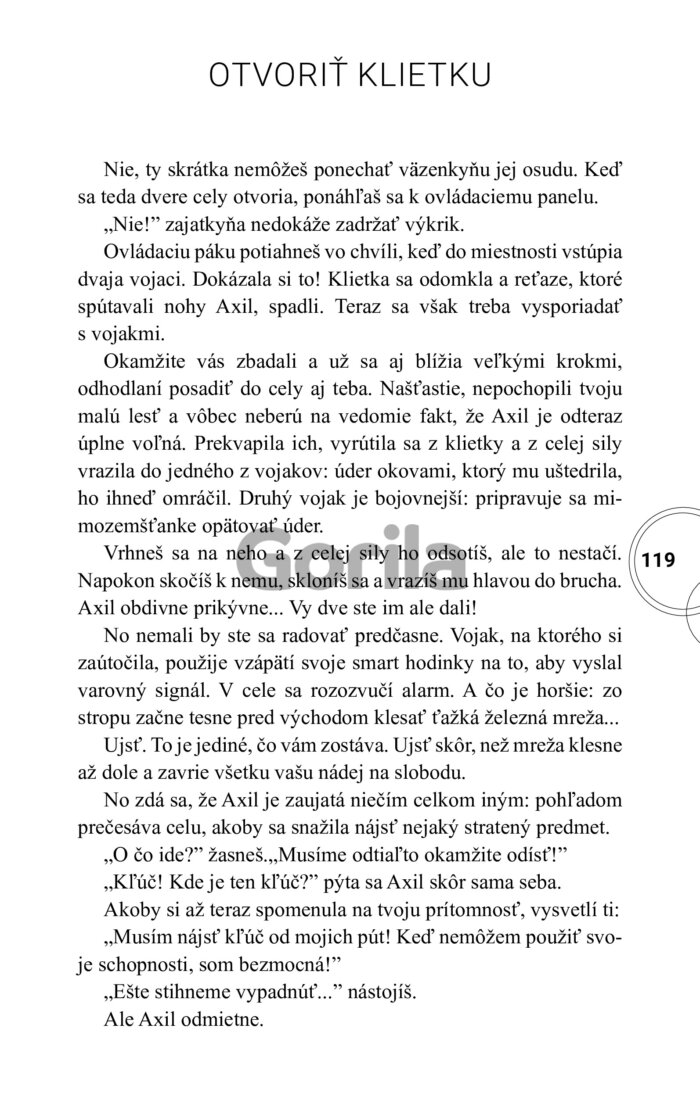 OTVORIŤ KLIETKU

Nie, ty skrátka nemôžeš ponechať väzenkyňu jej osudu. Keď sa teda dvere cely otvoria, ponáhľaš sa k ovládaciemu panelu.

„Nie!" zajatkyňa nedokáže zadržať výkrik.

Ovládaciu páku potiahneš vo chvíli, keď do miestnosti vstúpia dvaja vojaci. Dokázala si to! Klietka sa odomkla a reťaze, ktoré spútavali nohy Axil, spadli. Teraz sa však treba vysporiadať s vojakmi.

Okamžite vás zbadali a už sa aj blížia veľkými krokmi, odhodlaní posadiť do cely aj teba. Našťastie, nepochopili tvoju malú lesť a vôbec neberú na vedomie fakt, že Axil je odteraz úplne voľná. Prekvapila ich, vyrútila sa z klietky a z celej sily vrazila do jedného z vojakov: úder okovami, ktorý mu uštedrila, ho ihneď omráčil. Druhý vojak je bojovnejší: pripravuje sa mimozemšťanke opätovať úder.

Vrhneš sa na neho a z celej sily ho odsotíš, ale to nestačí. Napokon skočíš k nemu, skloníš sa a vrazíš mu hlavou do brucha. Axil obdivne prikývne... Vy dve ste im ale dali!

No nemali by ste sa radovať predčasne. Vojak, na ktorého si zaútočila, použije vzápätí svoje smart hodinky na to, aby vyslal varovný signál. V cele sa rozozvučí alarm. A čo je horšie: zo stropu začne tesne pred východom klesať ťažká železná mreža...

Ujsť. To je jediné, čo vám zostáva. Ujsť skôr, než mreža klesne až dole a zavrie všetku vašu nádej na slobodu.

No zdá sa, že Axil je zaujatá niečím celkom iným: pohľadom prečesáva celu, akoby sa snažila nájsť nejaký stratený predmet.

„O čo ide?" žasneš.„Musíme odtiaľto okamžite odísť!"

„Kľúč! Kde je ten kľúč?" pýta sa Axil skôr sama seba.

Akoby si až teraz spomenula na tvoju prítomnosť, vysvetlí ti:

„Musím nájsť kľúč od mojich pút! Keď nemôžem použiť svoje schopnosti, som bezmocná!"

„Ešte stihneme vypadnúť..." nástojíš.

Ale Axil odmietne.

119

Gorila